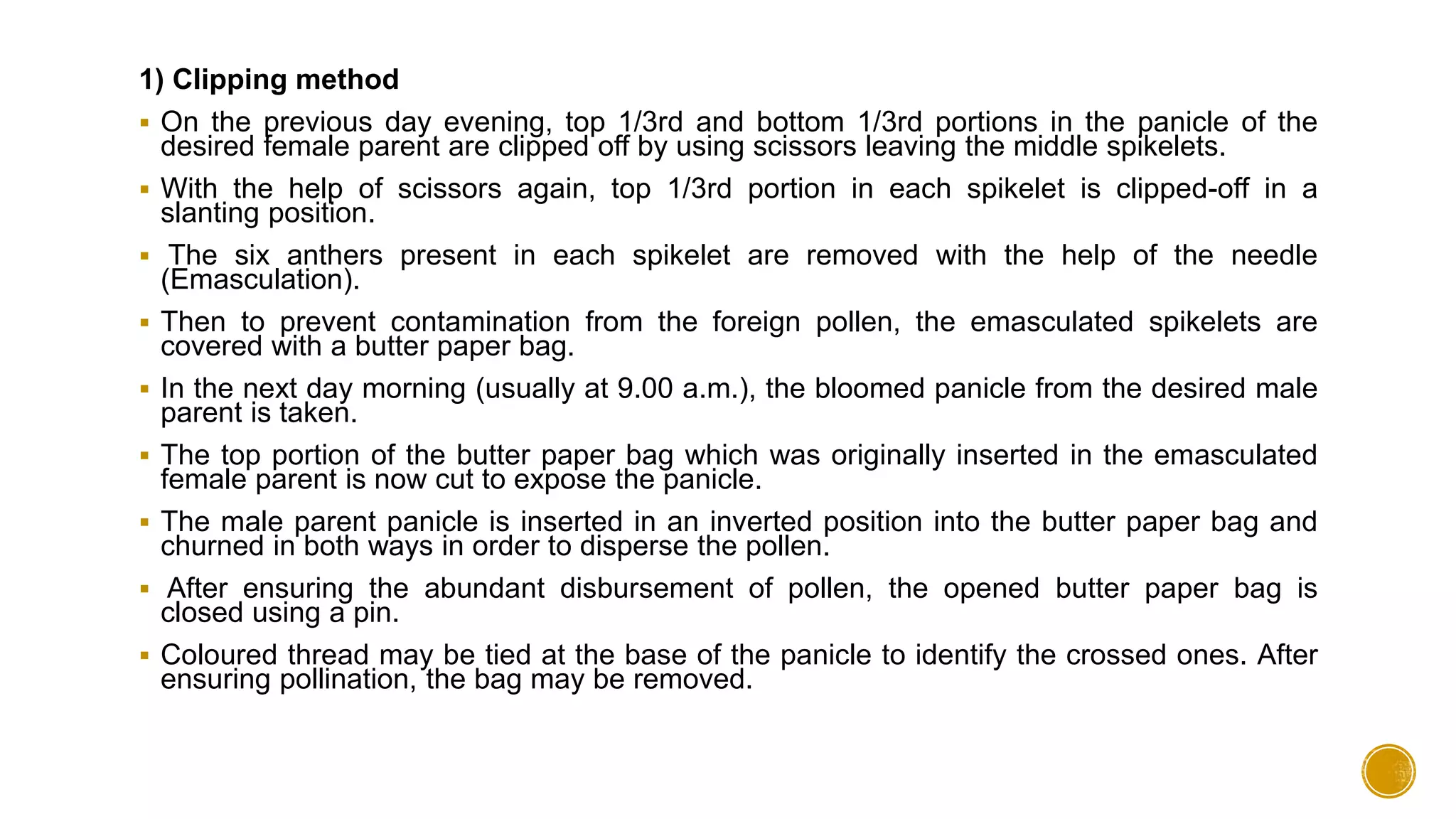 1) Clipping method

▪ On the previous day evening, top 1/3rd and bottom 1/3rd portions in the panicle of the desired female parent are clipped off by using scissors leaving the middle spikelets.

▪ With the help of scissors again, top 1/3rd portion in each spikelet is clipped-off in a slanting position.

▪ The six anthers present in each spikelet are removed with the help of the needle (Emasculation).

▪ Then to prevent contamination from the foreign pollen, the emasculated spikelets are covered with a butter paper bag.

▪ In the next day morning (usually at 9.00 a.m.), the bloomed panicle from the desired male parent is taken.

▪ The top portion of the butter paper bag which was originally inserted in the emasculated female parent is now cut to expose the panicle.

▪ The male parent panicle is inserted in an inverted position into the butter paper bag and churned in both ways in order to disperse the pollen.

▪ After ensuring the abundant disbursement of pollen, the opened butter paper bag is closed using a pin.

▪ Coloured thread may be tied at the base of the panicle to identify the crossed ones. After ensuring pollination, the bag may be removed.